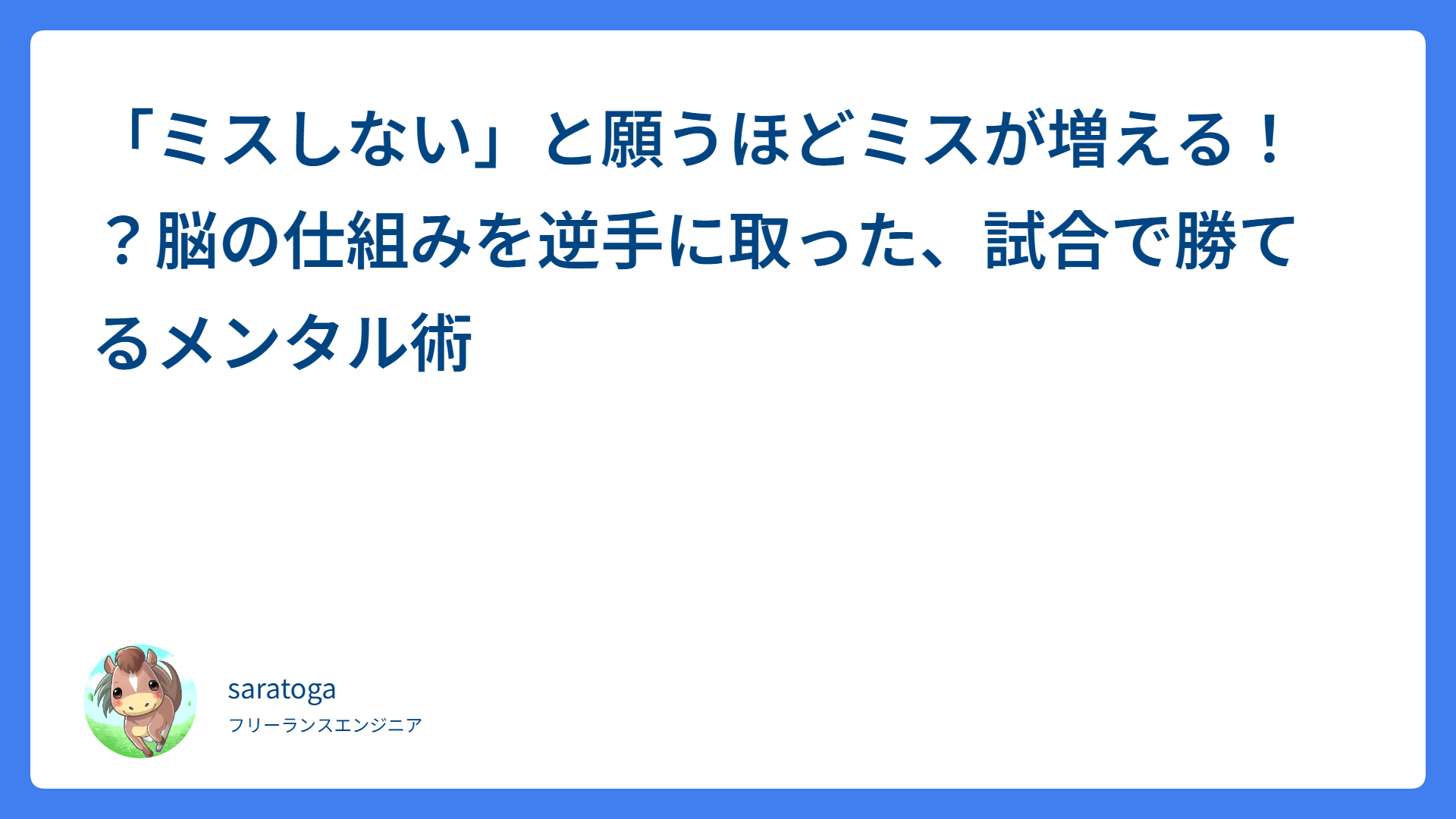 「ミスしない」と願うほどミスが増える！？脳の仕組みを逆手に取った、試合で勝てるメンタル術

saratoga
フリーランスエンジニア